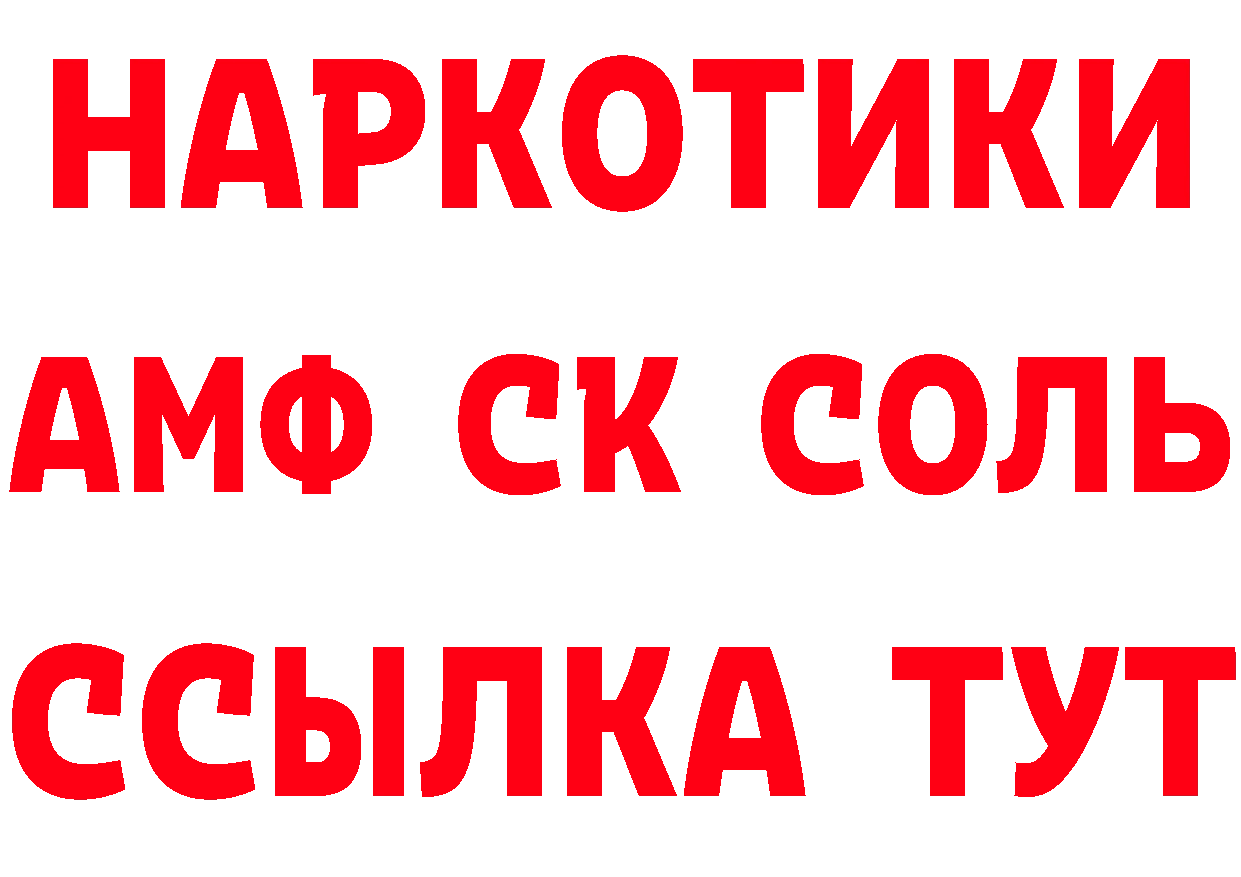 НАРКОТИКИ
АМФ СК СОЛЬ
ССЫЛКА ТУТ